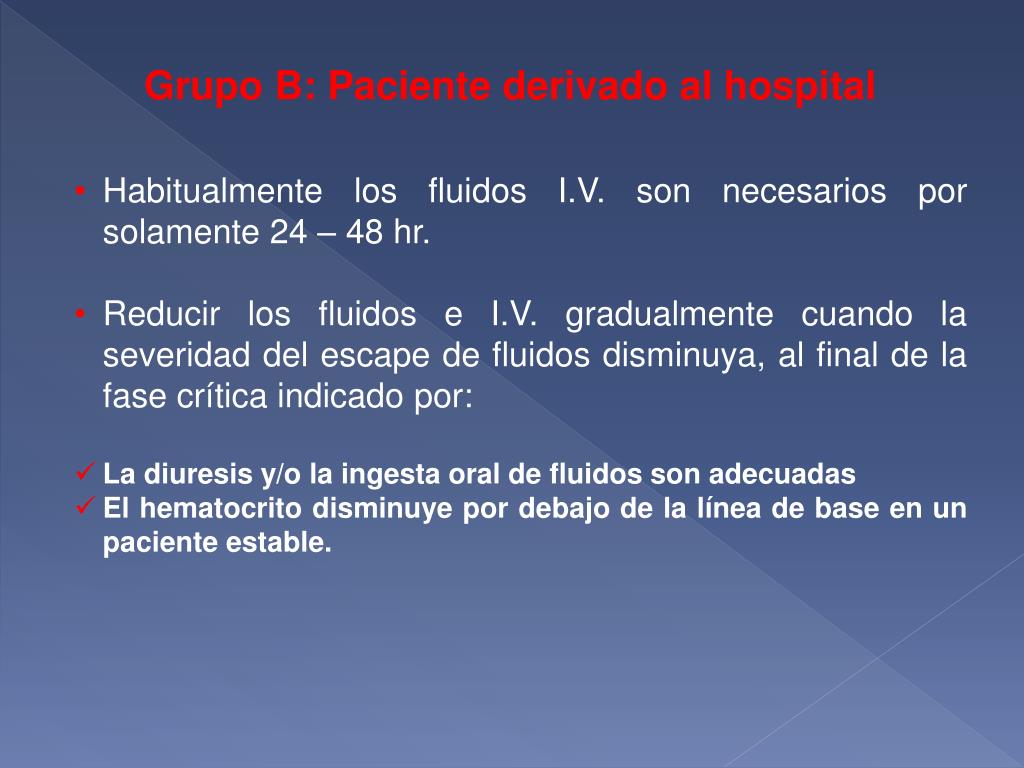 Grupo B: Paciente derivado al hospital

• Habitualmente los fluidos I.V. son necesarios por solamente 24 – 48 hr.

• Reducir los fluidos e I.V. gradualmente cuando la severidad del escape de fluidos disminuya, al final de la fase crítica indicado por:

✓ La diuresis y/o la ingesta oral de fluidos son adecuadas
✓ El hematocrito disminuye por debajo de la línea de base en un paciente estable.